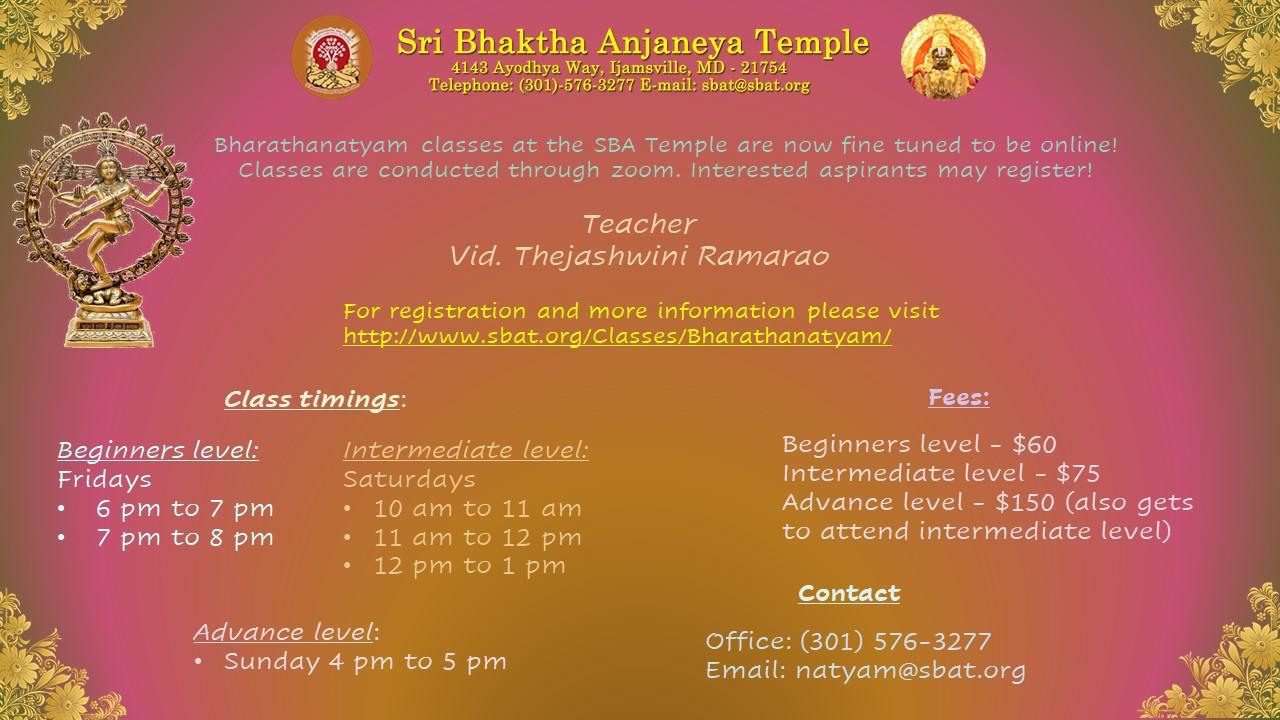 Sri Bhaktha Anjaneya Temple
4143 Ayodhya Way, Ijamsville, MD - 21754
Telephone: (301)-576-3277 E-mail: sbat@sbat.org

Bharathanatyam classes at the SBA Temple are now fine tuned to be online! Classes are conducted through zoom. Interested aspirants may register!

Teacher
Vid. Thejashwini Ramarao

For registration and more information please visit
http://www.sbat.org/Classes/Bharathanatyam/

Class timings:

Beginners level:
Fridays
• 6 pm to 7 pm
• 7 pm to 8 pm

Intermediate level:
Saturdays
• 10 am to 11 am
• 11 am to 12 pm
• 12 pm to 1 pm

Advance level:
• Sunday 4 pm to 5 pm

Fees:

Beginners level - $60
Intermediate level - $75
Advance level - $150 (also gets to attend intermediate level)

Contact

Office: (301) 576-3277
Email: natyam@sbat.org